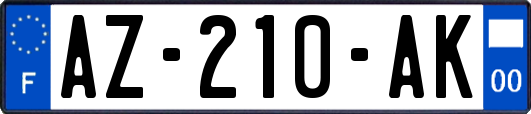 F
AZ-210-AK
00